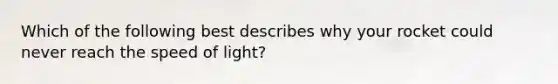 Which of the following best describes why your rocket could never reach the speed of light?